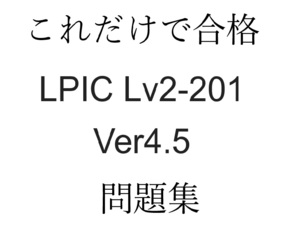 これだけで合格

LPIC Lv2-201

Ver4.5

問題集